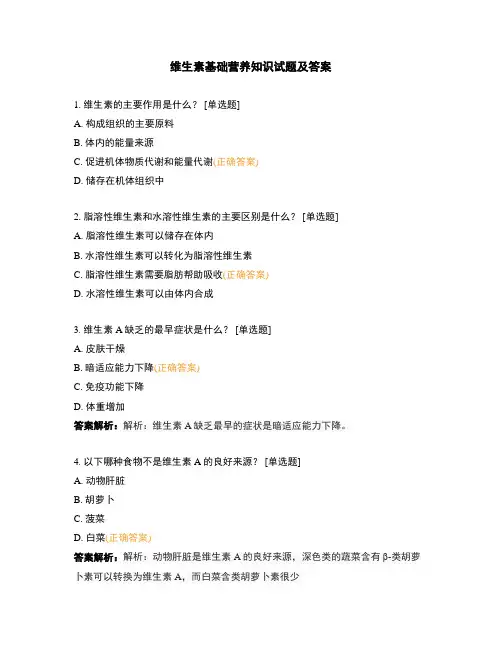 维生素基础营养知识试题及答案

1. 维生素的主要作用是什么？ [单选题]

A. 构成组织的主要原料

B. 体内的能量来源

C. 促进机体物质代谢和能量代谢(正确答案)

D. 储存在机体组织中

2. 脂溶性维生素和水溶性维生素的主要区别是什么？ [单选题]

A. 脂溶性维生素可以储存在体内

B. 水溶性维生素可以转化为脂溶性维生素

C. 脂溶性维生素需要脂肪帮助吸收(正确答案)

D. 水溶性维生素可以由体内合成

3. 维生素 A 缺乏的最早症状是什么？ [单选题]

A. 皮肤干燥

B. 暗适应能力下降(正确答案)

C. 免疫功能下降

D. 体重增加

答案解析：解析：维生素 A 缺乏最早的症状是暗适应能力下降。

4. 以下哪种食物不是维生素 A 的良好来源？ [单选题]

A. 动物肝脏

B. 胡萝卜

C. 菠菜

D. 白菜(正确答案)

答案解析：解析：动物肝脏是维生素 A 的良好来源，深色类的蔬菜含有 β-类胡萝卜素可以转换为维生素 A，而白菜含类胡萝卜素很少